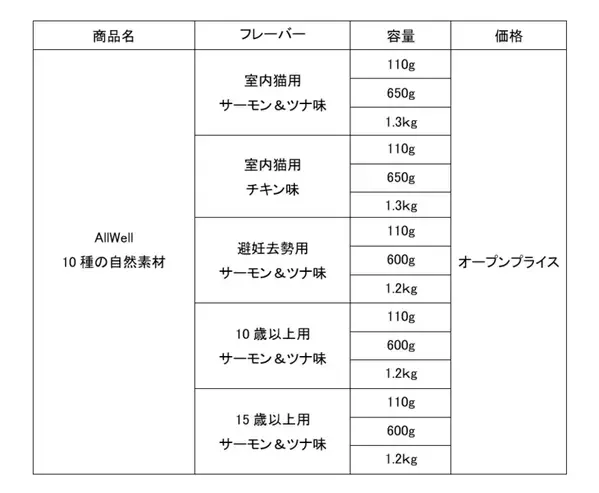 | 商品名 | フレーバー | 容量 | 価格 |
|---|---|---|---|
| AllWell 10 種の自然素材 | 室内猫用 サーモン＆ツナ味 | 110g | オープンプライス |
| | | 650g | |
| | | 1.3kg | |
| | 室内猫用 チキン味 | 110g | |
| | | 650g | |
| | | 1.3kg | |
| | 避妊去勢用 サーモン＆ツナ味 | 110g | |
| | | 600g | |
| | | 1.2kg | |
| | 10 歳以上用 サーモン＆ツナ味 | 110g | |
| | | 600g | |
| | | 1.2kg | |
| | 15 歳以上用 サーモン＆ツナ味 | 110g | |
| | | 600g | |
| | | 1.2kg | |